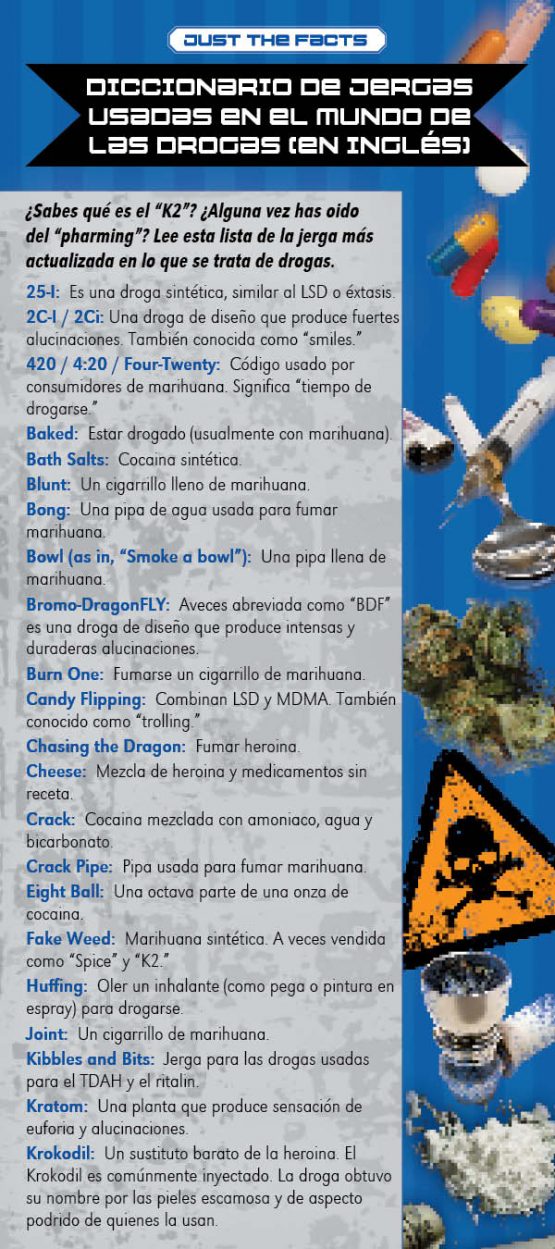 JUST THE FACTS

DICCIONARIO DE JERGAS USADAS EN EL MUNDO DE LAS DROGAS (EN INGLÉS)

¿Sabes qué es el "K2"? ¿Alguna vez has oido del "pharming"? Lee esta lista de la jerga más actualizada en lo que se trata de drogas.

25-I: Es una droga sintética, similar al LSD o éxtasis.

2C-I / 2Ci: Una droga de diseño que produce fuertes alucinaciones. También conocida como "smiles."

420 / 4:20 / Four-Twenty: Código usado por consumidores de marihuana. Significa "tiempo de drogarse."

Baked: Estar drogado (usualmente con marihuana).

Bath Salts: Cocaina sintética.

Blunt: Un cigarrillo lleno de marihuana.

Bong: Una pipa de agua usada para fumar marihuana.

Bowl (as in, "Smoke a bowl"): Una pipa llena de marihuana.

Bromo-DragonFLY: Aveces abreviada como "BDF" es una droga de diseño que produce intensas y duraderas alucinaciones.

Burn One: Fumarse un cigarrillo de marihuana.

Candy Flipping: Combinan LSD y MDMA. También conocido como "trolling."

Chasing the Dragon: Fumar heroina.

Cheese: Mezcla de heroina y medicamentos sin receta.

Crack: Cocaina mezclada con amoniaco, agua y bicarbonato.

Crack Pipe: Pipa usada para fumar marihuana.

Eight Ball: Una octava parte de una onza de cocaina.

Fake Weed: Marihuana sintética. A veces vendida como "Spice" y "K2."

Huffing: Oler un inhalante (como pega o pintura en espray) para drogarse.

Joint: Un cigarrillo de marihuana.

Kibbles and Bits: Jerga para las drogas usadas para el TDAH y el ritalin.

Kratom: Una planta que produce sensación de euforia y alucinaciones.

Krokodil: Un sustituto barato de la heroina. El Krokodil es comúnmente inyectado. La droga obtuvo su nombre por las pieles escamosa y de aspecto podrido de quienes la usan.